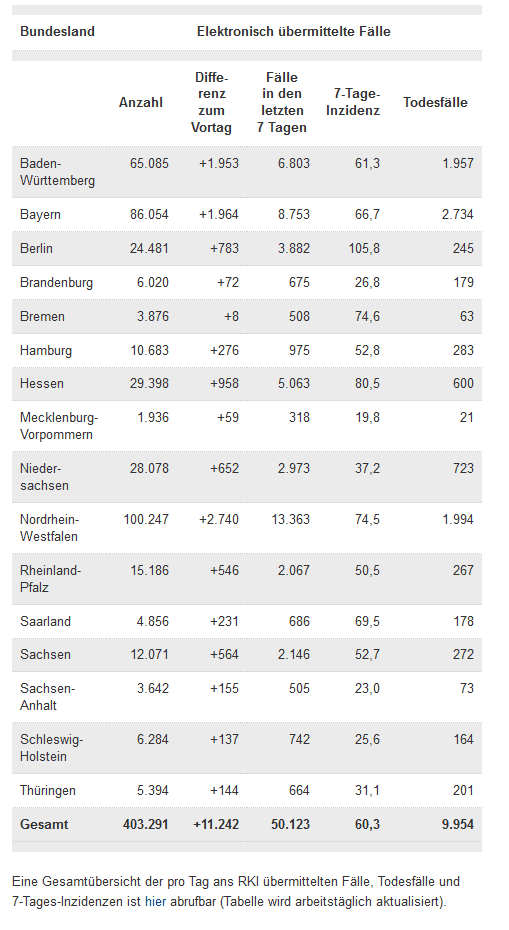 | Bundesland | Elektronisch übermittelte Fälle | | | | |
|---|---|---|---|---|---|
| | Anzahl | Differenz zum Vortag | Fälle in den letzten 7 Tagen | 7-Tage-Inzidenz | Todesfälle |
| Baden-Württemberg | 65.085 | +1.953 | 6.803 | 61,3 | 1.957 |
| Bayern | 86.054 | +1.964 | 8.753 | 66,7 | 2.734 |
| Berlin | 24.481 | +783 | 3.882 | 105,8 | 245 |
| Brandenburg | 6.020 | +72 | 675 | 26,8 | 179 |
| Bremen | 3.876 | +8 | 508 | 74,6 | 63 |
| Hamburg | 10.683 | +276 | 975 | 52,8 | 283 |
| Hessen | 29.398 | +958 | 5.063 | 80,5 | 600 |
| Mecklenburg-Vorpommern | 1.936 | +59 | 318 | 19,8 | 21 |
| Niedersachsen | 28.078 | +652 | 2.973 | 37,2 | 723 |
| Nordrhein-Westfalen | 100.247 | +2.740 | 13.363 | 74,5 | 1.994 |
| Rheinland-Pfalz | 15.186 | +546 | 2.067 | 50,5 | 267 |
| Saarland | 4.856 | +231 | 686 | 69,5 | 178 |
| Sachsen | 12.071 | +564 | 2.146 | 52,7 | 272 |
| Sachsen-Anhalt | 3.642 | +155 | 505 | 23,0 | 73 |
| Schleswig-Holstein | 6.284 | +137 | 742 | 25,6 | 164 |
| Thüringen | 5.394 | +144 | 664 | 31,1 | 201 |
| Gesamt | 403.291 | +11.242 | 50.123 | 60,3 | 9.954 |

Eine Gesamtübersicht der pro Tag ans RKI übermittelten Fälle, Todesfälle und 7-Tages-Inzidenzen ist hier abrufbar (Tabelle wird arbeitstäglich aktualisiert).